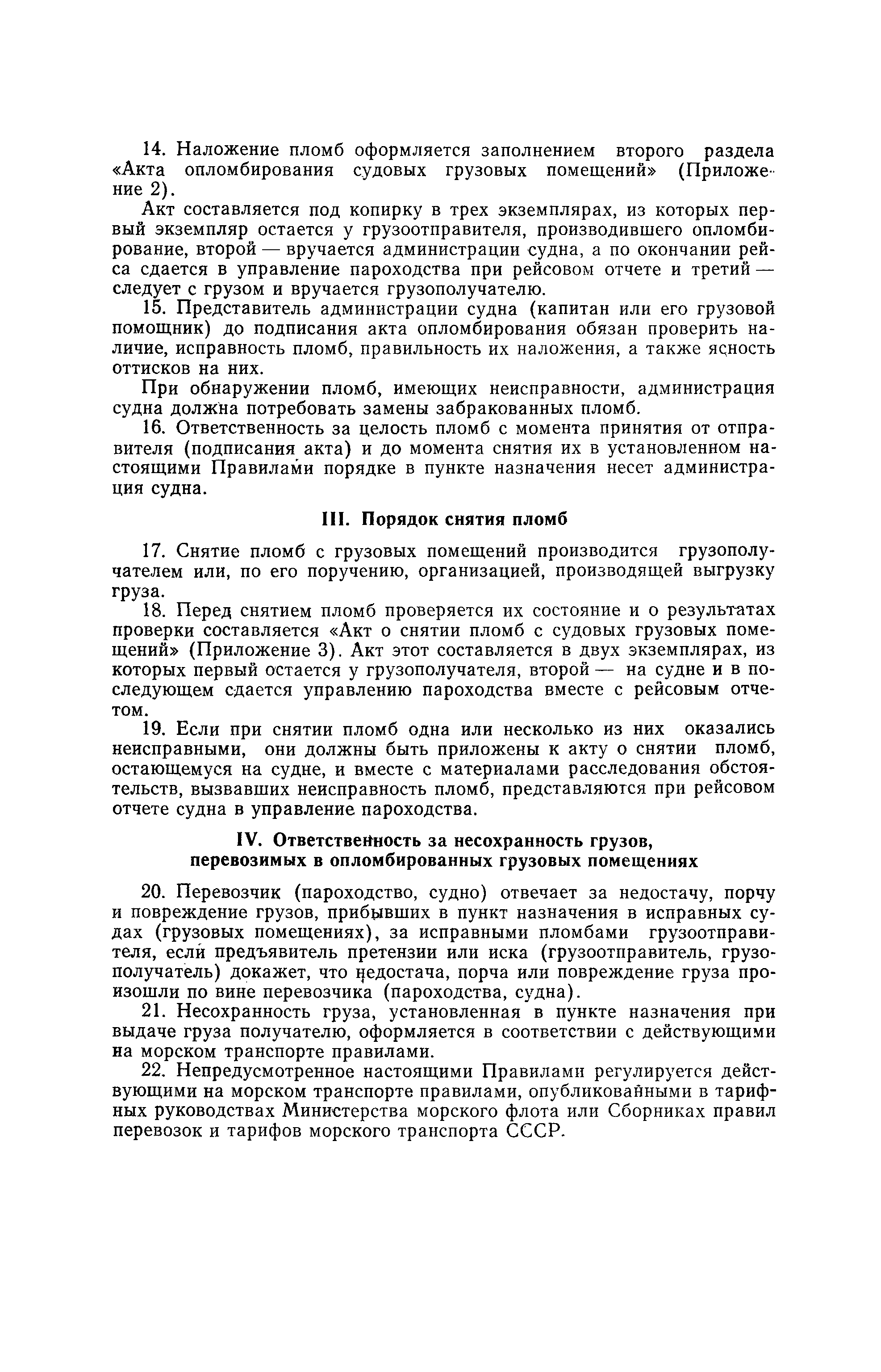 14. Наложение пломб оформляется заполнением второго раздела «Акта опломбирования судовых грузовых помещений» (Приложение 2).

Акт составляется под копирку в трех экземплярах, из которых первый экземпляр остается у грузоотправителя, производившего опломбирование, второй — вручается администрации судна, а по окончании рейса сдается в управление пароходства при рейсовом отчете и третий — следует с грузом и вручается грузополучателю.

15. Представитель администрации судна (капитан или его грузовой помощник) до подписания акта опломбирования обязан проверить наличие, исправность пломб, правильность их наложения, а также ясность оттисков на них.

При обнаружении пломб, имеющих неисправности, администрация судна должна потребовать замены забракованных пломб.

16. Ответственность за целость пломб с момента принятия от отправителя (подписания акта) и до момента снятия их в установленном настоящими Правилами порядке в пункте назначения несет администрация судна.

III. Порядок снятия пломб

17. Снятие пломб с грузовых помещений производится грузополучателем или, по его поручению, организацией, производящей выгрузку груза.

18. Перед снятием пломб проверяется их состояние и о результатах проверки составляется «Акт о снятии пломб с судовых грузовых помещений» (Приложение 3). Акт этот составляется в двух экземплярах, из которых первый остается у грузополучателя, второй — на судне и в последующем сдается управлению пароходства вместе с рейсовым отчетом.

19. Если при снятии пломб одна или несколько из них оказались неисправными, они должны быть приложены к акту о снятии пломб, остающемуся на судне, и вместе с материалами расследования обстоятельств, вызвавших неисправность пломб, представляются при рейсовом отчете судна в управление пароходства.

IV. Ответственность за несохранность грузов, перевозимых в опломбированных грузовых помещениях

20. Перевозчик (пароходство, судно) отвечает за недостачу, порчу и повреждение грузов, прибывших в пункт назначения в исправных судах (грузовых помещениях), за исправными пломбами грузоотправителя, если предъявитель претензии или иска (грузоотправитель, грузополучатель) докажет, что недостача, порча или повреждение груза произошли по вине перевозчика (пароходства, судна).

21. Несохранность груза, установленная в пункте назначения при выдаче груза получателю, оформляется в соответствии с действующими на морском транспорте правилами.

22. Непредусмотренное настоящими Правилами регулируется действующими на морском транспорте правилами, опубликованными в тарифных руководствах Министерства морского флота или Сборниках правил перевозок и тарифов морского транспорта СССР.